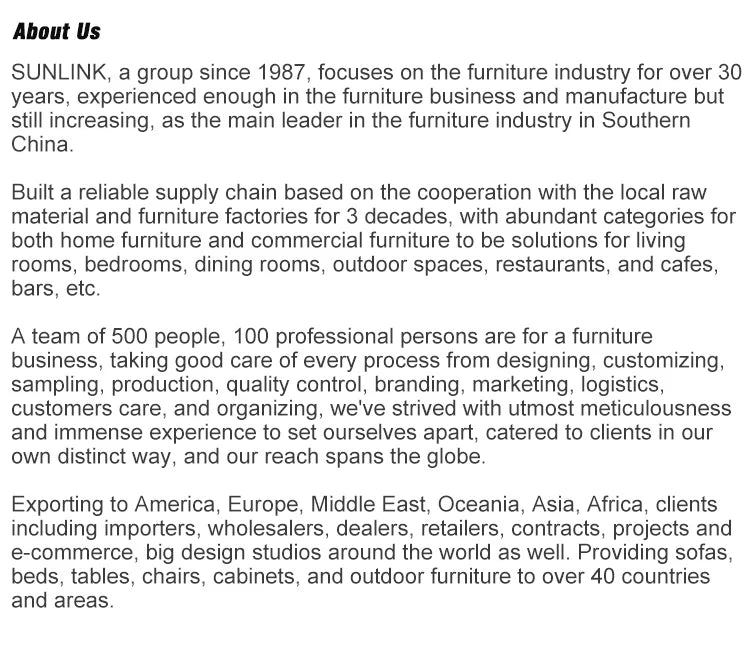 About Us

SUNLINK, a group since 1987, focuses on the furniture industry for over 30 years, experienced enough in the furniture business and manufacture but still increasing, as the main leader in the furniture industry in Southern China.

Built a reliable supply chain based on the cooperation with the local raw material and furniture factories for 3 decades, with abundant categories for both home furniture and commercial furniture to be solutions for living rooms, bedrooms, dining rooms, outdoor spaces, restaurants, and cafes, bars, etc.

A team of 500 people, 100 professional persons are for a furniture business, taking good care of every process from designing, customizing, sampling, production, quality control, branding, marketing, logistics, customers care, and organizing, we've strived with utmost meticulousness and immense experience to set ourselves apart, catered to clients in our own distinct way, and our reach spans the globe.

Exporting to America, Europe, Middle East, Oceania, Asia, Africa, clients including importers, wholesalers, dealers, retailers, contracts, projects and e-commerce, big design studios around the world as well. Providing sofas, beds, tables, chairs, cabinets, and outdoor furniture to over 40 countries and areas.